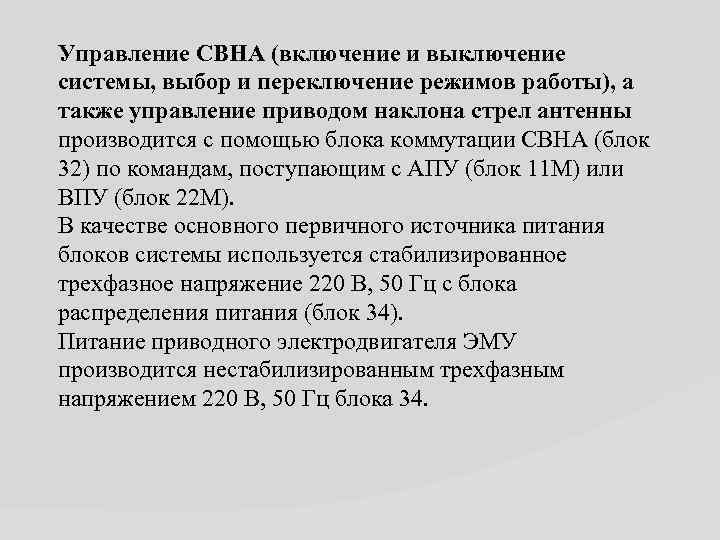 Управление СВНА (включение и выключение системы, выбор и переключение режимов работы), а также управление приводом наклона стрел антенны производится с помощью блока коммутации СВНА (блок 32) по командам, поступающим с АПУ (блок 11М) или ВПУ (блок 22М).
В качестве основного первичного источника питания блоков системы используется стабилизированное трехфазное напряжение 220 В, 50 Гц с блока распределения питания (блок 34).
Питание приводного электродвигателя ЭМУ производится нестабилизированным трехфазным напряжением 220 В, 50 Гц блока 34.